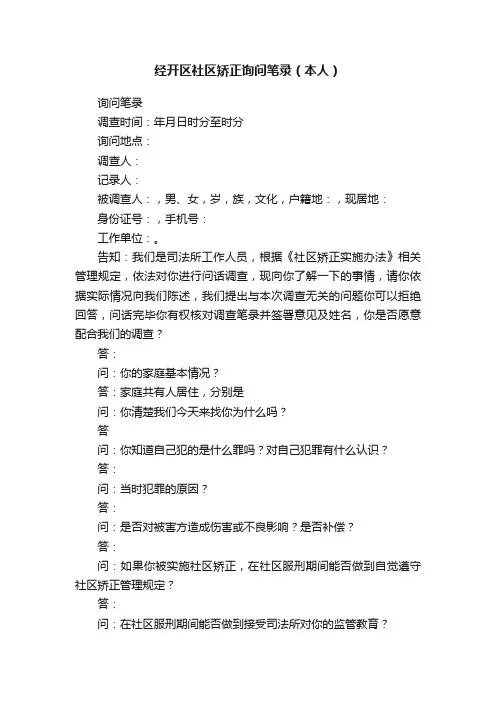 经开区社区矫正询问笔录（本人）

询问笔录

调查时间：年月日时分至时分

询问地点：

调查人：

记录人：

被调查人：，男、女，岁，族，文化，户籍地：，现居地：

身份证号：，手机号：

工作单位：。

告知：我们是司法所工作人员，根据《社区矫正实施办法》相关管理规定，依法对你进行问话调查，现向你了解一下的事情，请你依据实际情况向我们陈述，我们提出与本次调查无关的问题你可以拒绝回答，问话完毕你有权核对调查笔录并签署意见及姓名，你是否愿意配合我们的调查？

答：

问：你的家庭基本情况？

答：家庭共有人居住，分别是

问：你清楚我们今天来找你为什么吗？

答

问：你知道自己犯的是什么罪吗？对自己犯罪有什么认识？

答：

问：当时犯罪的原因？

答：

问：是否对被害方造成伤害或不良影响？是否补偿？

答：

问：如果你被实施社区矫正，在社区服刑期间能否做到自觉遵守社区矫正管理规定？

答：

问：在社区服刑期间能否做到接受司法所对你的监管教育？